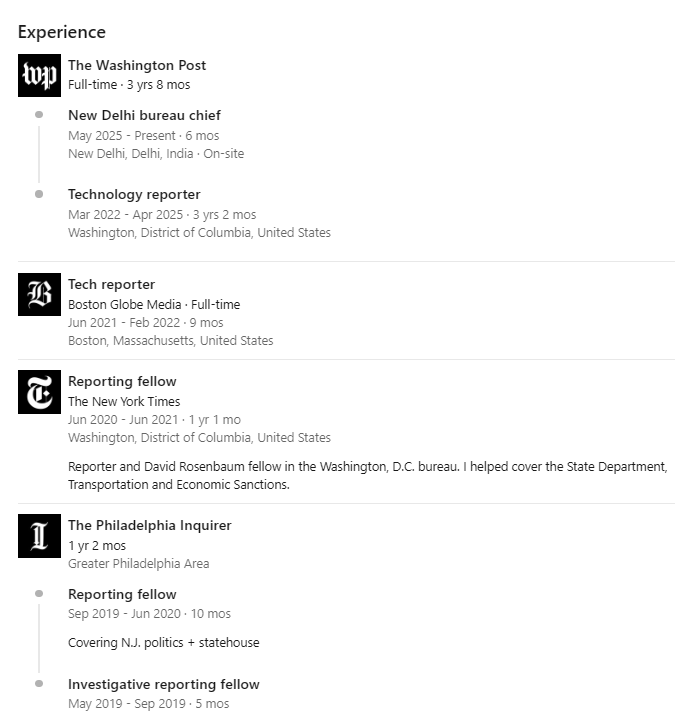 Experience

wp

The Washington Post
Full-time · 3 yrs 8 mos

New Delhi bureau chief
May 2025 - Present · 6 mos
New Delhi, Delhi, India · On-site

Technology reporter
Mar 2022 - Apr 2025 · 3 yrs 2 mos
Washington, District of Columbia, United States

B

Tech reporter
Boston Globe Media · Full-time
Jun 2021 - Feb 2022 · 9 mos
Boston, Massachusetts, United States

T

Reporting fellow
The New York Times
Jun 2020 - Jun 2021 · 1 yr 1 mo
Washington, District of Columbia, United States

Reporter and David Rosenbaum fellow in the Washington, D.C. bureau. I helped cover the State Department, Transportation and Economic Sanctions.

I

The Philadelphia Inquirer
1 yr 2 mos
Greater Philadelphia Area

Reporting fellow
Sep 2019 - Jun 2020 · 10 mos

Covering N.J. politics + statehouse

Investigative reporting fellow
May 2019 - Sep 2019 · 5 mos